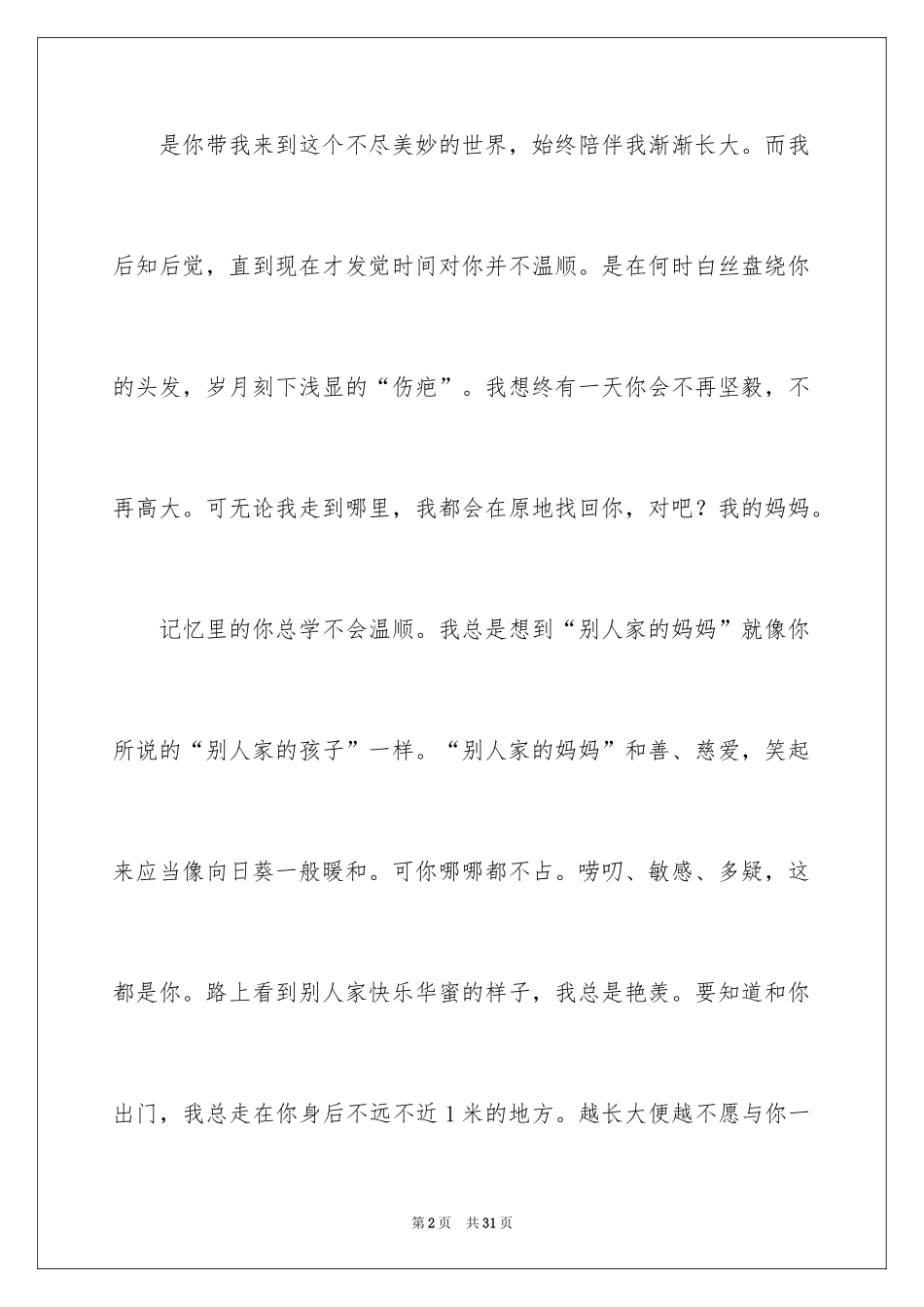 是你带我来到这个不尽美妙的世界，始终陪伴我渐渐长大。而我后知后觉，直到现在才发觉时间对你并不温顺。是在何时白丝盘绕你的头发，岁月刻下浅显的“伤疤”。我想终有一天你会不再坚毅，不再高大。可无论我走到哪里，我都会在原地找回你，对吧？我的妈妈。

记忆里的你总学不会温顺。我总是想到“别人家的妈妈”就像你所说的“别人家的孩子”一样。“别人家的妈妈”和善、慈爱，笑起来应当像向日葵一般暖和。可你哪哪都不占。唠叨、敏感、多疑，这都是你。路上看到别人家快乐华蜜的样子，我总是艳羡。要知道和你出门，我总走在你身后不远不近1米的地方。越长大便越不愿与你一

第2页 共31页